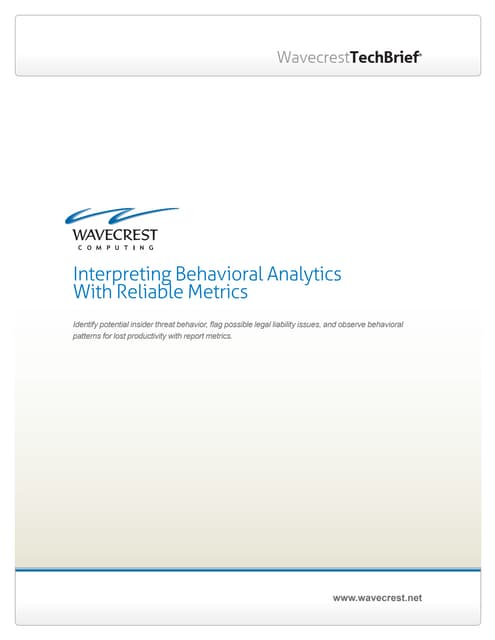 WavecrestTechBrief®

WAVECREST
COMPUTING

Interpreting Behavioral Analytics With Reliable Metrics

Identify potential insider threat behavior, flag possible legal liability issues, and observe behavioral patterns for lost productivity with report metrics.

www.wavecrest.net